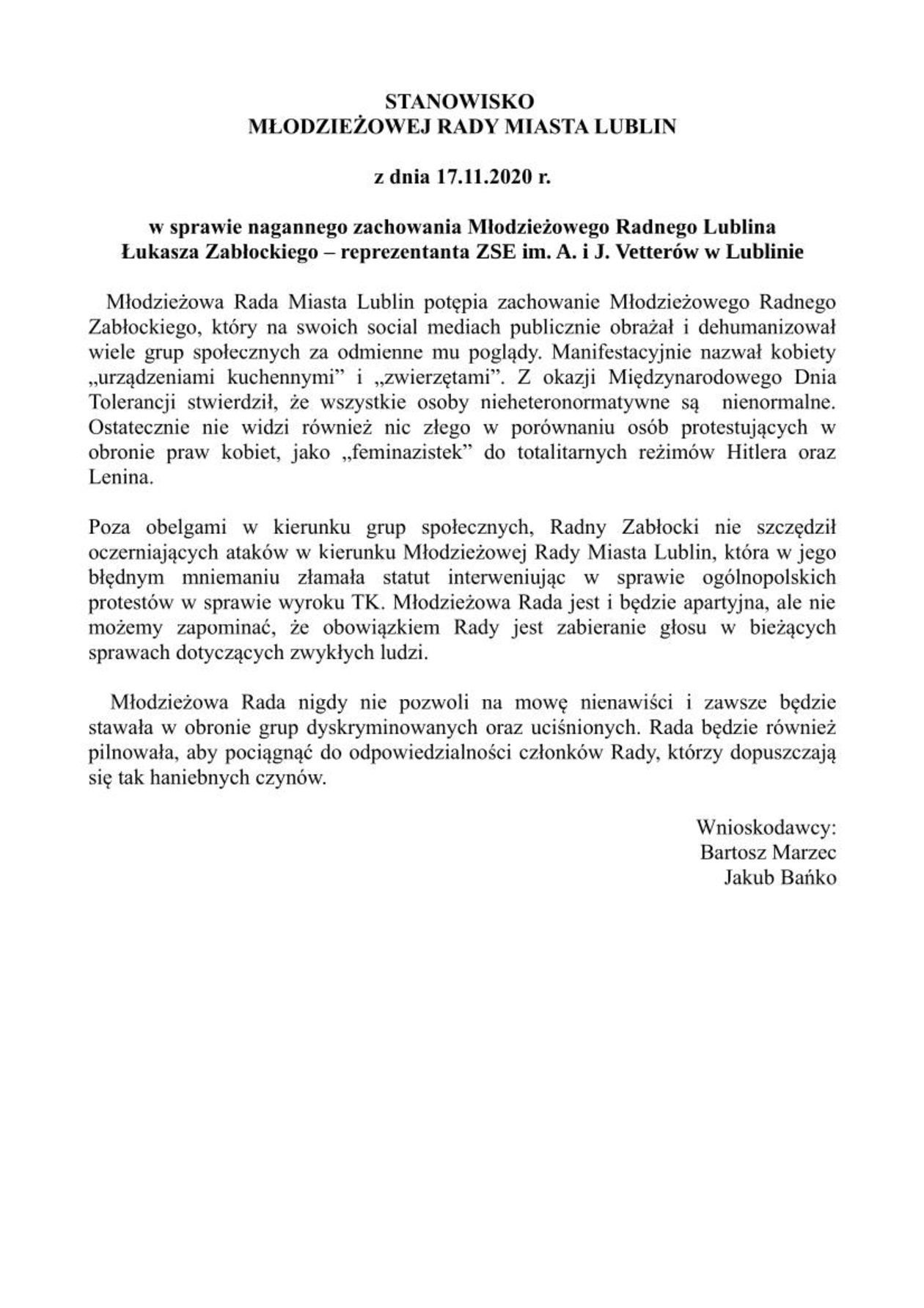 STANOWISKO
MŁODZIEŻOWEJ RADY MIASTA LUBLIN

z dnia 17.11.2020 r.

w sprawie nagannego zachowania Młodzieżowego Radnego Lublina
Łukasza Zabłockiego – reprezentanta ZSE im. A. i J. Vetterów w Lublinie

Młodzieżowa Rada Miasta Lublin potępia zachowanie Młodzieżowego Radnego Zabłockiego, który na swoich social mediach publicznie obrażał i dehumanizował wiele grup społecznych za odmienne mu poglądy. Manifestacyjnie nazwał kobiety „urządzeniami kuchennymi” i „zwierzętami”. Z okazji Międzynarodowego Dnia Tolerancji stwierdził, że wszystkie osoby nieheteronormatywne są nienormalne. Ostatecznie nie widzi również nic złego w porównaniu osób protestujących w obronie praw kobiet, jako „feminazistek” do totalitarnych reżimów Hitlera oraz Lenina.

Poza obelgami w kierunku grup społecznych, Radny Zabłocki nie szczędził oczerniających ataków w kierunku Młodzieżowej Rady Miasta Lublin, która w jego błędnym mniemaniu złamała statut interweniując w sprawie ogólnopolskich protestów w sprawie wyroku TK. Młodzieżowa Rada jest i będzie apartyjna, ale nie możemy zapominać, że obowiązkiem Rady jest zabieranie głosu w bieżących sprawach dotyczących zwykłych ludzi.

Młodzieżowa Rada nigdy nie pozwoli na mowę nienawiści i zawsze będzie stawała w obronie grup dyskryminowanych oraz uciśnionych. Rada będzie również pilnowała, aby pociągnąć do odpowiedzialności członków Rady, którzy dopuszczają się tak haniebnych czynów.

Wnioskodawcy:
Bartosz Marzec
Jakub Bańko